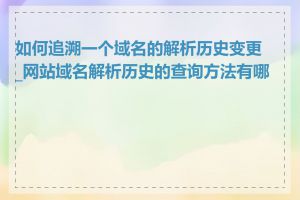 如何追溯一个域名的解析历史变更_网站域名解析历史的查询方法有哪